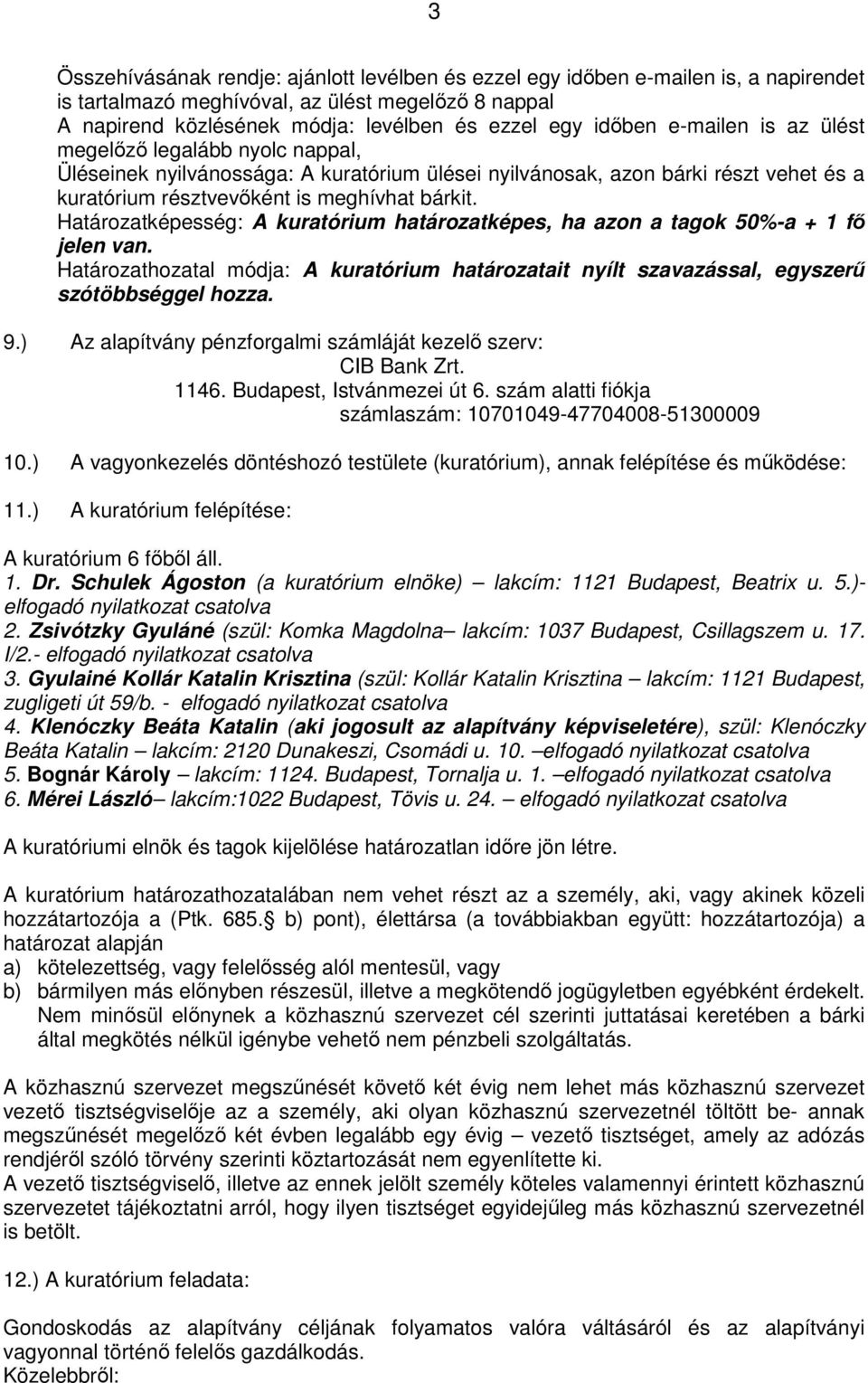 3

Összehívásának rendje: ajánlott levélben és ezzel egy időben e-mailen is, a napirendet is tartalmazó meghívóval, az ülést megelőző 8 nappal
A napirend közlésének módja: levélben és ezzel egy időben e-mailen is az ülést megelőző legalább nyolc nappal,
Üléseinek nyilvánossága: A kuratórium ülései nyilvánosak, azon bárki részt vehet és a kuratórium résztvevőként is meghívhat bárkit.
Határozatképesség: A kuratórium határozatképes, ha azon a tagok 50%-a + 1 fő jelen van.
Határozathozatal módja: A kuratórium határozatait nyílt szavazással, egyszerű szótöbbséggel hozza.

9.) Az alapítvány pénzforgalmi számláját kezelő szerv:
CIB Bank Zrt.
1146. Budapest, Istvánmezei út 6. szám alatti fiókja
számlaszám: 10701049-47704008-51300009

10.) A vagyonkezelés döntéshozó testülete (kuratórium), annak felépítése és működése:

11.) A kuratórium felépítése:

A kuratórium 6 főből áll.
1. Dr. Schulek Ágoston (a kuratórium elnöke) – lakcím: 1121 Budapest, Beatrix u. 5.)- elfogadó nyilatkozat csatolva
2. Zsivótzky Gyuláné (szül: Komka Magdolna– lakcím: 1037 Budapest, Csillagszem u. 17. I/2.- elfogadó nyilatkozat csatolva
3. Gyulainé Kollár Katalin Krisztina (szül: Kollár Katalin Krisztina – lakcím: 1121 Budapest, zugligeti út 59/b. - elfogadó nyilatkozat csatolva
4. Klenóczky Beáta Katalin (aki jogosult az alapítvány képviseletére), szül: Klenóczky Beáta Katalin – lakcím: 2120 Dunakeszi, Csomádi u. 10. –elfogadó nyilatkozat csatolva
5. Bognár Károly – lakcím: 1124. Budapest, Tornalja u. 1. –elfogadó nyilatkozat csatolva
6. Mérei László– lakcím:1022 Budapest, Tövis u. 24. – elfogadó nyilatkozat csatolva

A kuratóriumi elnök és tagok kijelölése határozatlan időre jön létre.

A kuratórium határozathozatalában nem vehet részt az a személy, aki, vagy akinek közeli hozzátartozója a (Ptk. 685.§ b) pont), élettársa (a továbbiakban együtt: hozzátartozója) a határozat alapján
a) kötelezettség, vagy felelősség alól mentesül, vagy
b) bármilyen más előnyben részesül, illetve a megkötendő jogügyletben egyébként érdekelt. Nem minősül előnynek a közhasznú szervezet cél szerinti juttatásai keretében a bárki által megkötés nélkül igénybe vehető nem pénzbeli szolgáltatás.

A közhasznú szervezet megszűnését követő két évig nem lehet más közhasznú szervezet vezető tisztségviselője az a személy, aki olyan közhasznú szervezetnél töltött be- annak megszűnését megelőző két évben legalább egy évig – vezető tisztséget, amely az adózás rendjéről szóló törvény szerinti köztartozását nem egyenlítette ki.
A vezető tisztségviselő, illetve az ennek jelölt személy köteles valamennyi érintett közhasznú szervezetet tájékoztatni arról, hogy ilyen tisztséget egyidejűleg más közhasznú szervezetnél is betölt.

12.) A kuratórium feladata:

Gondoskodás az alapítvány céljának folyamatos valóra váltásáról és az alapítványi vagyonnal történő felelős gazdálkodás.
Közelebbről: